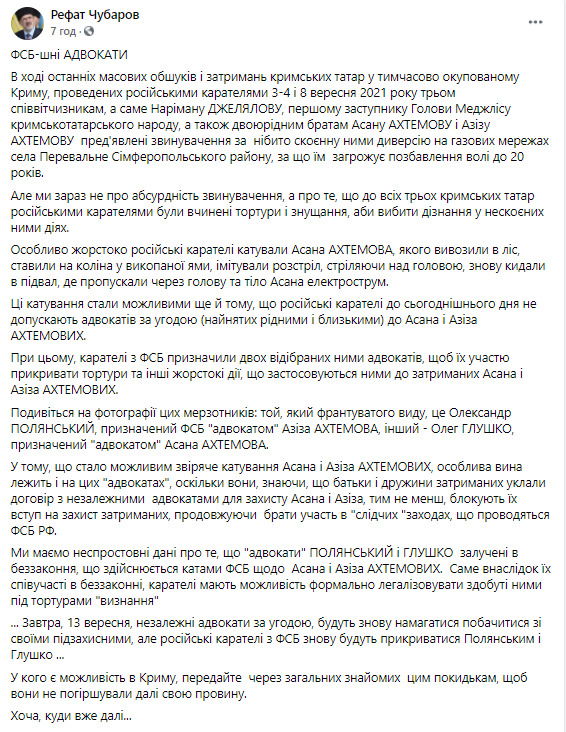 Рефат Чубаров
7 год · 

ФСБ-шні АДВОКАТИ

В ході останніх масових обшуків і затримань кримських татар у тимчасово окупованому Криму, проведених російськими карателями 3-4 і 8 вересня 2021 року трьом співвітчизникам, а саме Наріману ДЖЕЛЯЛОВУ, першому заступнику Голови Меджлісу кримськотатарського народу, а також двоюрідним братам Асану АХТЕМОВУ і Азізу АХТЕМОВУ пред'явлені звинувачення за нібито скоєнну ними диверсію на газових мережах села Перевальне Сімферопольського району, за що їм загрожує позбавлення волі до 20 років.

Але ми зараз не про абсурдність звинувачення, а про те, що до всіх трьох кримських татар російськими карателями були вчинені тортури і знущання, аби вибити дізнання у нескоєних ними діях.

Особливо жорстоко російські карателі катували Асана АХТЕМОВА, якого вивозили в ліс, ставили на коліна у викопаної ями, імітували розстріл, стріляючи над головою, знову кидали в підвал, де пропускали через голову та тіло Асана електрострум.

Ці катування стали можливими ще й тому, що російські карателі до сьогоднішнього дня не допускають адвокатів за угодою (найнятих рідними і близькими) до Асана і Азіза АХТЕМОВИХ.

При цьому, карателі з ФСБ призначили двох відібраних ними адвокатів, щоб їх участю прикривати тортури та інші жорстокі дії, що застосовуються ними до затриманих Асана і Азіза АХТЕМОВИХ.

Подивіться на фотографії цих мерзотників: той, який франтуватого виду, це Олександр ПОЛЯНСЬКИЙ, призначений ФСБ "адвокатом" Азіза АХТЕМОВА, інший - Олег ГЛУШКО, призначений "адвокатом" Асана АХТЕМОВА.

У тому, що стало можливим звіряче катування Асана і Азіза АХТЕМОВИХ, особлива вина лежить і на цих "адвокатах", оскільки вони, знаючи, що батьки і дружини затриманих уклали договір з незалежними адвокатами для захисту Асана і Азіза, тим не менш, блокують їх вступ на захист затриманих, продовжуючи брати участь в "слідчих "заходах, що проводяться ФСБ РФ.

Ми маємо неспростовні дані про те, що "адвокати" ПОЛЯНСЬКИЙ і ГЛУШКО залучені в беззаконня, що здійснюється катами ФСБ щодо Асана і Азіза АХТЕМОВИХ. Саме внаслідок їх співучасті в беззаконні, карателі мають можливість формально легалізовувати здобуті ними під тортурами "визнання"

... Завтра, 13 вересня, незалежні адвокати за угодою, будуть знову намагатися побачитися зі своїми підзахисними, але російські карателі з ФСБ знову будуть прикриватися Полянським і Глушко ...

У кого є можливість в Криму, передайте через загальних знайомих цим покидькам, щоб вони не погіршували далі свою провину.

Хоча, куди вже далі...